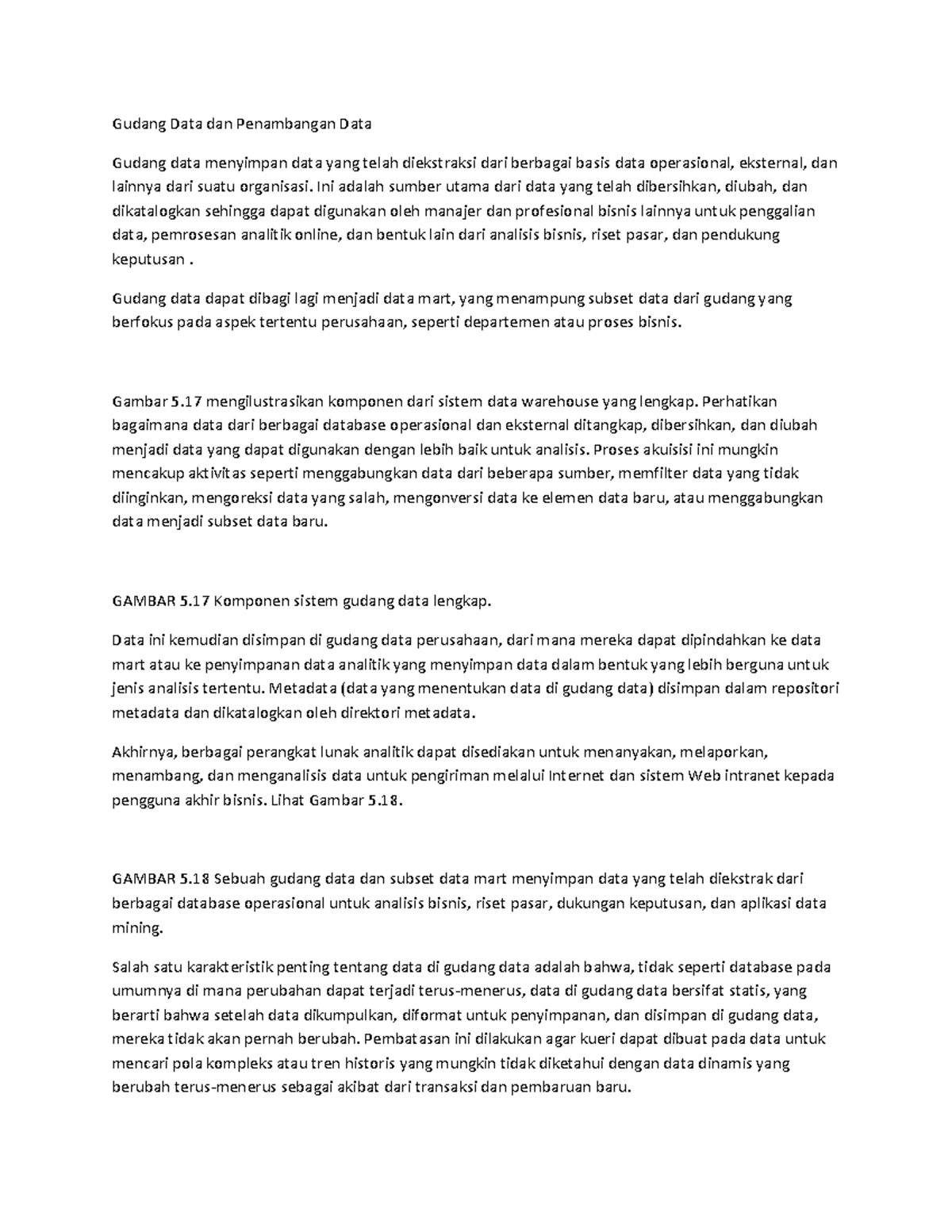 Gudang Data dan Penambangan Data

Gudang data menyimpan data yang telah diekstraksi dari berbagai basis data operasional, eksternal, dan lainnya dari suatu organisasi. Ini adalah sumber utama dari data yang telah dibersihkan, diubah, dan dikatalogkan sehingga dapat digunakan oleh manajer dan profesional bisnis lainnya untuk penggalian data, pemrosesan analitik online, dan bentuk lain dari analisis bisnis, riset pasar, dan pendukung keputusan .

Gudang data dapat dibagi lagi menjadi data mart, yang menampung subset data dari gudang yang berfokus pada aspek tertentu perusahaan, seperti departemen atau proses bisnis.

Gambar 5.17 mengilustrasikan komponen dari sistem data warehouse yang lengkap. Perhatikan bagaimana data dari berbagai database operasional dan eksternal ditangkap, dibersihkan, dan diubah menjadi data yang dapat digunakan dengan lebih baik untuk analisis. Proses akuisisi ini mungkin mencakup aktivitas seperti menggabungkan data dari beberapa sumber, memfilter data yang tidak diinginkan, mengoreksi data yang salah, mengonversi data ke elemen data baru, atau menggabungkan data menjadi subset data baru.

GAMBAR 5.17 Komponen sistem gudang data lengkap.

Data ini kemudian disimpan di gudang data perusahaan, dari mana mereka dapat dipindahkan ke data mart atau ke penyimpanan data analitik yang menyimpan data dalam bentuk yang lebih berguna untuk jenis analisis tertentu. Metadata (data yang menentukan data di gudang data) disimpan dalam repositori metadata dan dikatalogkan oleh direktori metadata.

Akhirnya, berbagai perangkat lunak analitik dapat disediakan untuk menanyakan, melaporkan, menambang, dan menganalisis data untuk pengiriman melalui Internet dan sistem Web intranet kepada pengguna akhir bisnis. Lihat Gambar 5.18.

GAMBAR 5.18 Sebuah gudang data dan subset data mart menyimpan data yang telah diekstrak dari berbagai database operasional untuk analisis bisnis, riset pasar, dukungan keputusan, dan aplikasi data mining.

Salah satu karakteristik penting tentang data di gudang data adalah bahwa, tidak seperti database pada umumnya di mana perubahan dapat terjadi terus-menerus, data di gudang data bersifat statis, yang berarti bahwa setelah data dikumpulkan, diformat untuk penyimpanan, dan disimpan di gudang data, mereka tidak akan pernah berubah. Pembatasan ini dilakukan agar kueri dapat dibuat pada data untuk mencari pola kompleks atau tren historis yang mungkin tidak diketahui dengan data dinamis yang berubah terus-menerus sebagai akibat dari transaksi dan pembaruan baru.